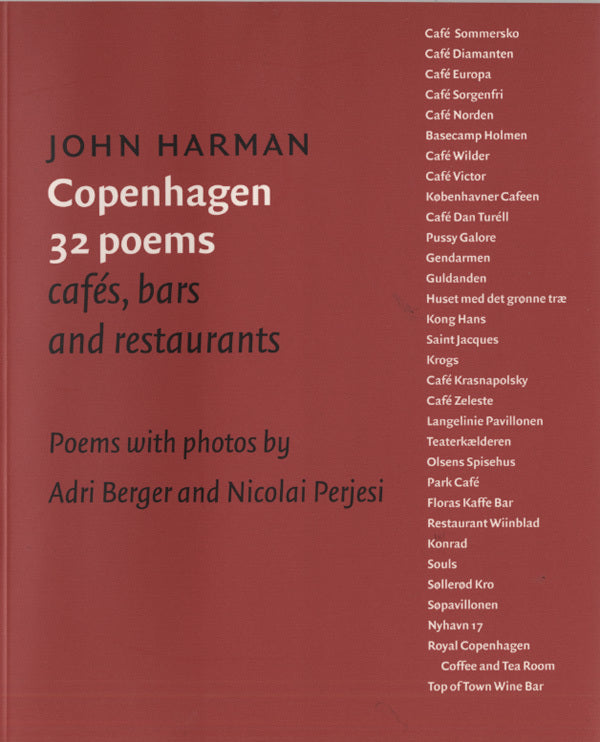 JOHN HARMAN
Copenhagen
32 poems
cafés, bars and restaurants

Poems with photos by
Adri Berger and Nicolai Perjesi

Café Sommersko
Café Diamanten
Café Europa
Café Sorgenfri
Café Norden
Basecamp Holmen
Café Wilder
Café Victor
Københavner Cafeen
Café Dan Turéll
Pussy Galore
Gendarmen
Guldanden
Huset med det grønne træ
Kong Hans
Saint Jacques
Krogs
Café Krasnapolsky
Café Zeleste
Langelinie Pavillonen
Teaterkælderen
Olsens Spisehus
Park Café
Floras Kaffe Bar
Restaurant Wiinblad
Konrad
Souls
Søllerød Kro
Søpavillonen
Nyhavn 17
Royal Copenhagen Coffee and Tea Room
Top of Town Wine Bar